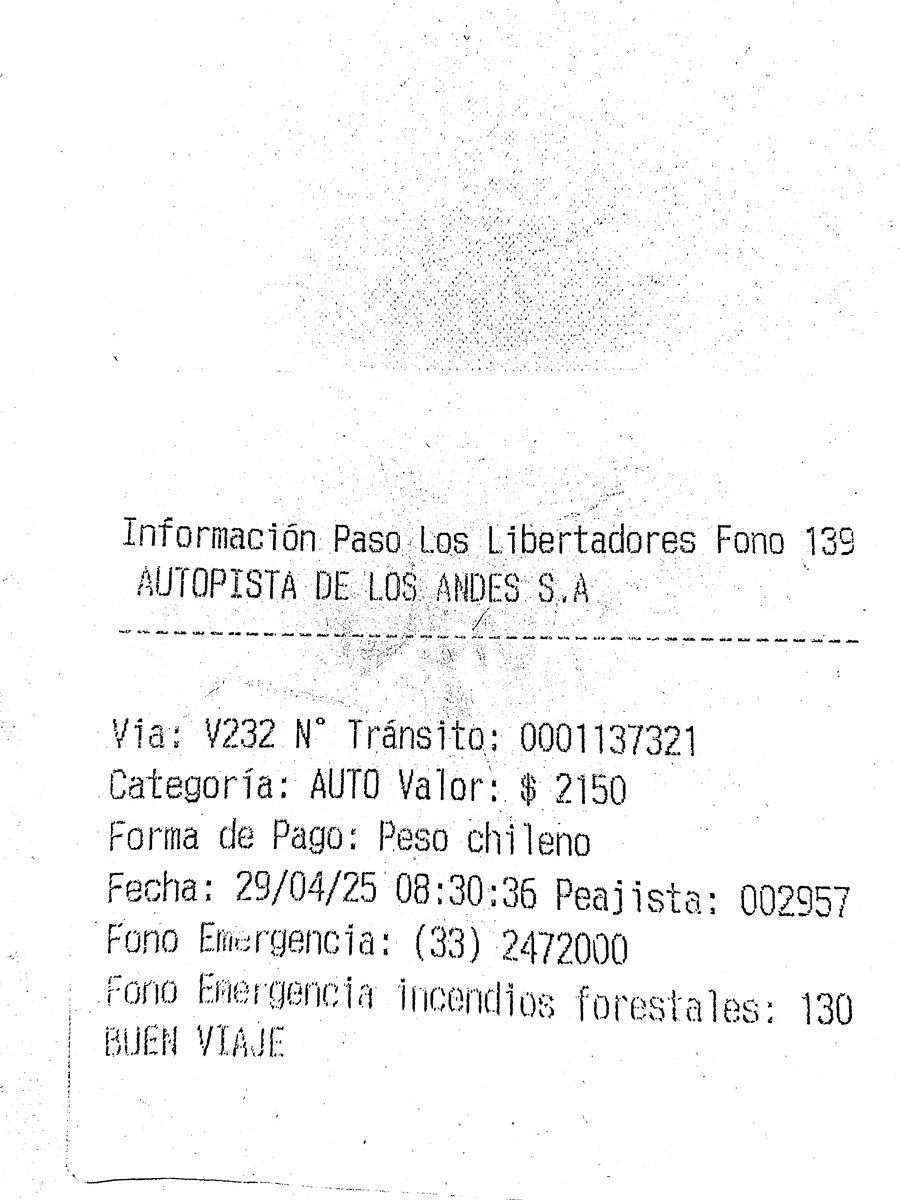 Información Paso Los Libertadores Fono 139
AUTOPISTA DE LOS ANDES S.A

Via: V232 N° Tránsito: 0001137321
Categoría: AUTO Valor: $ 2150
Forma de Pago: Peso chileno
Fecha: 29/04/25 08:30:36 Peajista: 002957
Fono Emergencia: (33) 2472000
Fono Emergencia incendios forestales: 130
BUEN VIAJE